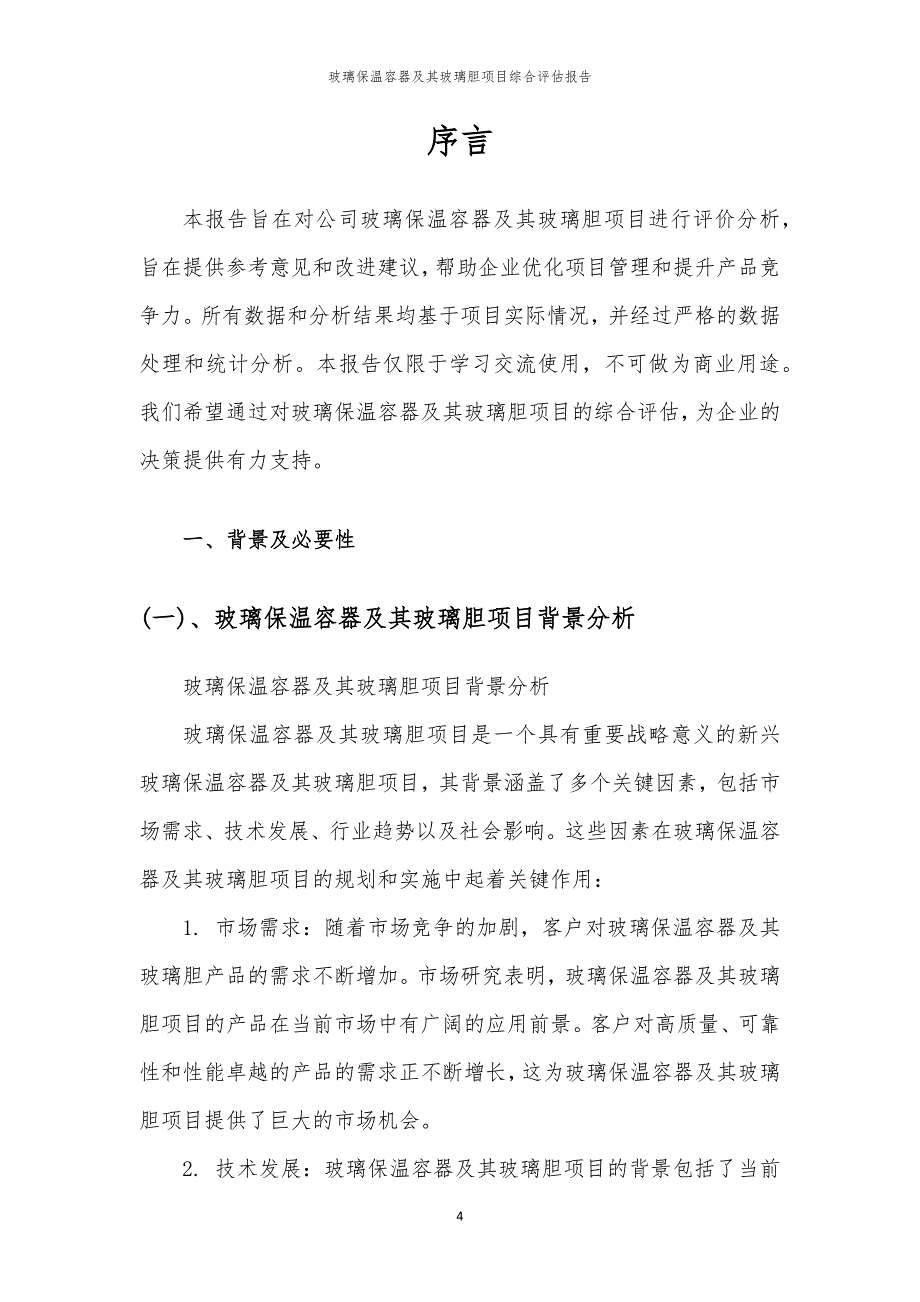 玻璃保温容器及其玻璃胆项目综合评估报告

序言

本报告旨在对公司玻璃保温容器及其玻璃胆项目进行评价分析，旨在提供参考意见和改进建议，帮助企业优化项目管理和提升产品竞争力。所有数据和分析结果均基于项目实际情况，并经过严格的数据处理和统计分析。本报告仅限于学习交流使用，不可做为商业用途。我们希望通过对玻璃保温容器及其玻璃胆项目的综合评估，为企业的决策提供有力支持。

一、背景及必要性

(一)、玻璃保温容器及其玻璃胆项目背景分析

玻璃保温容器及其玻璃胆项目背景分析

玻璃保温容器及其玻璃胆项目是一个具有重要战略意义的新兴玻璃保温容器及其玻璃胆项目，其背景涵盖了多个关键因素，包括市场需求、技术发展、行业趋势以及社会影响。这些因素在玻璃保温容器及其玻璃胆项目的规划和实施中起着关键作用：

1. 市场需求：随着市场竞争的加剧，客户对玻璃保温容器及其玻璃胆产品的需求不断增加。市场研究表明，玻璃保温容器及其玻璃胆项目的产品在当前市场中有广阔的应用前景。客户对高质量、可靠性和性能卓越的产品的需求正不断增长，这为玻璃保温容器及其玻璃胆项目提供了巨大的市场机会。

2. 技术发展：玻璃保温容器及其玻璃胆项目的背景包括了当前

4